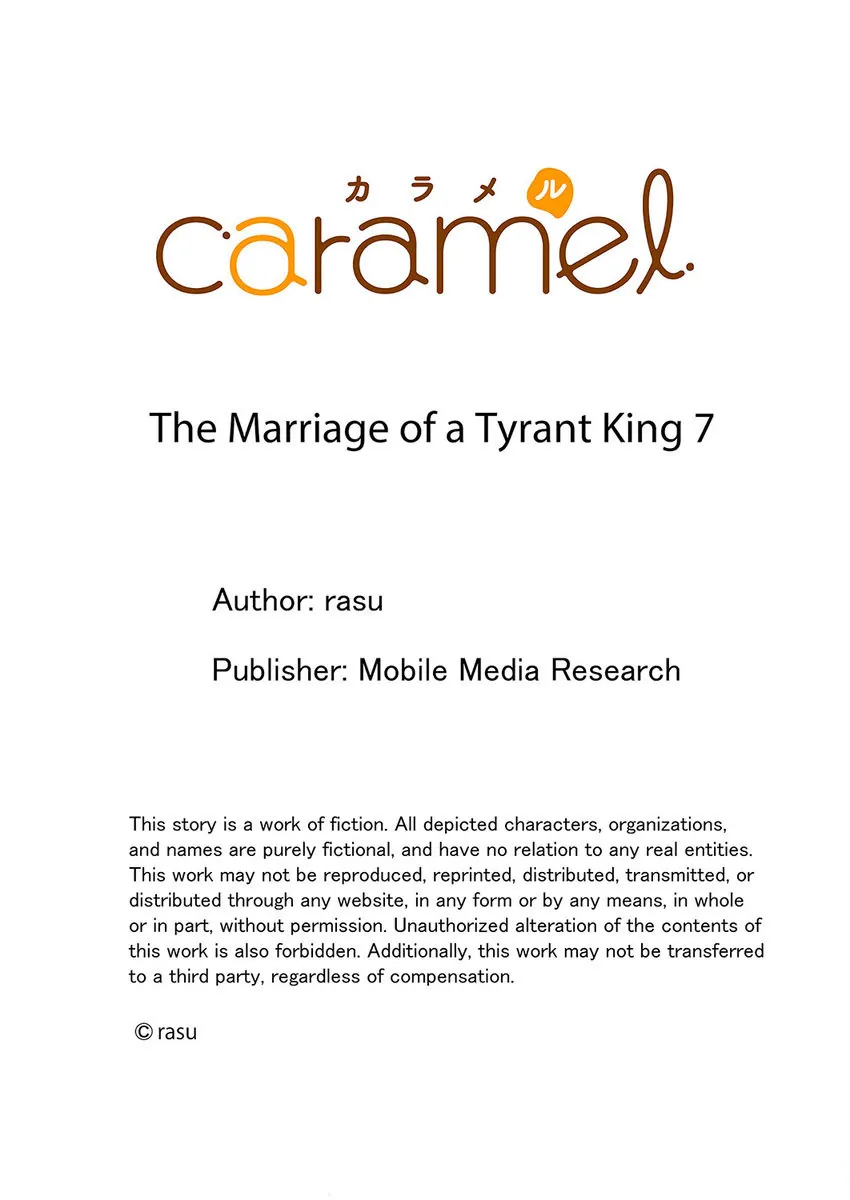 カラメル
caramel

The Marriage of a Tyrant King 7

Author: rasu

Publisher: Mobile Media Research

This story is a work of fiction. All depicted characters, organizations, and names are purely fictional, and have no relation to any real entities. This work may not be reproduced, reprinted, distributed, transmitted, or distributed through any website, in any form or by any means, in whole or in part, without permission. Unauthorized alteration of the contents of this work is also forbidden. Additionally, this work may not be transferred to a third party, regardless of compensation.

© rasu